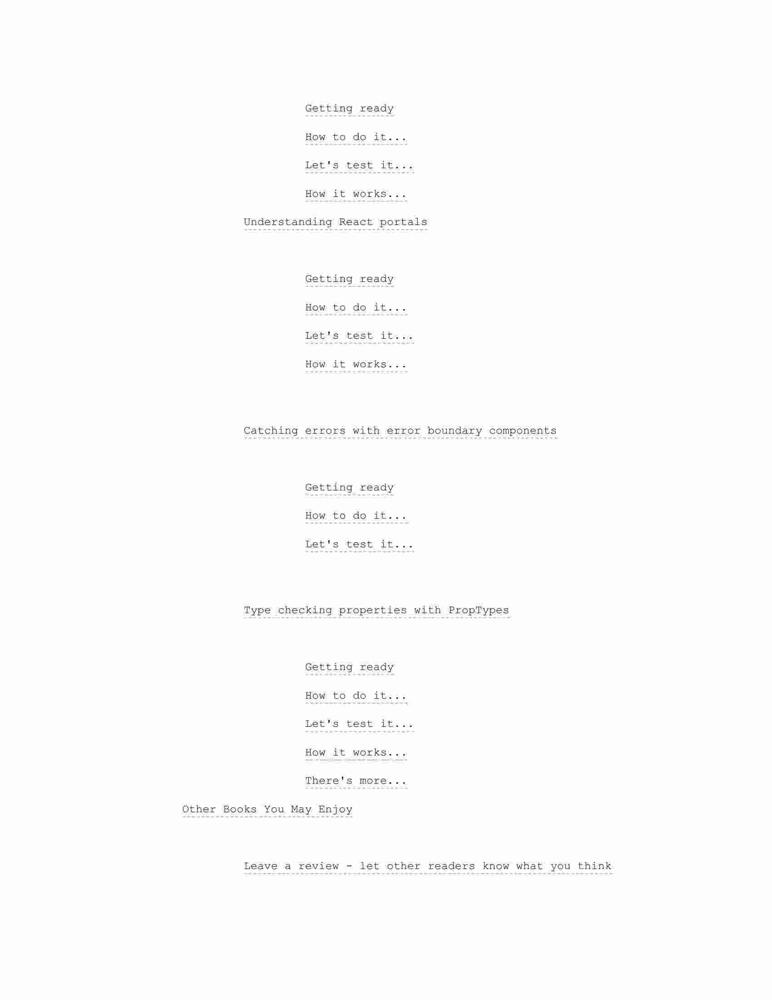 Getting ready

How to do it...

Let's test it...

How it works...

Understanding React portals

Getting ready

How to do it...

Let's test it...

How it works...

Catching errors with error boundary components

Getting ready

How to do it...

Let's test it...

Type checking properties with PropTypes

Getting ready

How to do it...

Let's test it...

How it works...

There's more...

Other Books You May Enjoy

Leave a review - let other readers know what you think